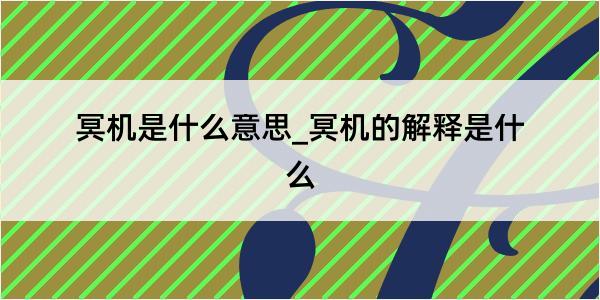 冥机是什么意思_冥机的解释是什么